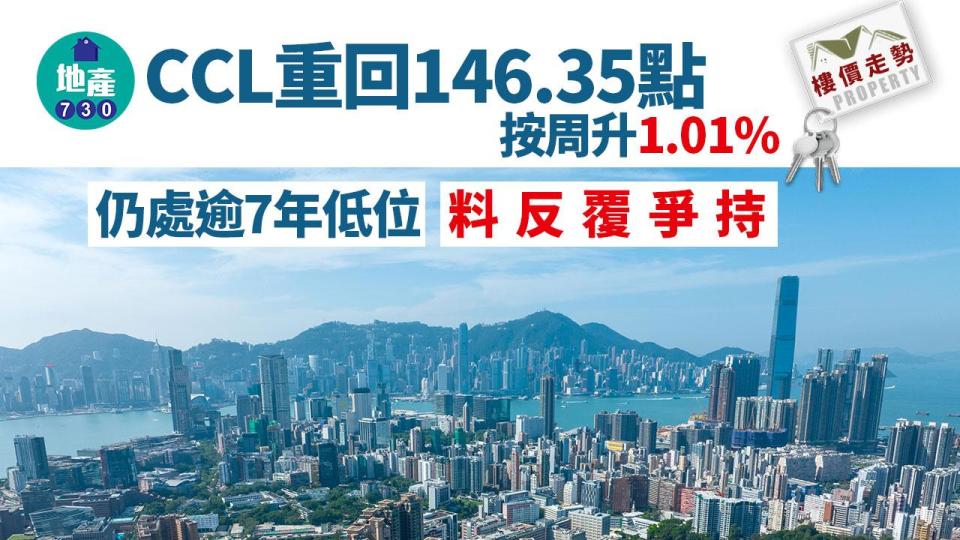 地產 730

CCL重回146.35點

按周升1.01%

樓價走勢 PROPERTY

仍處逾7年低位

料反覆爭持